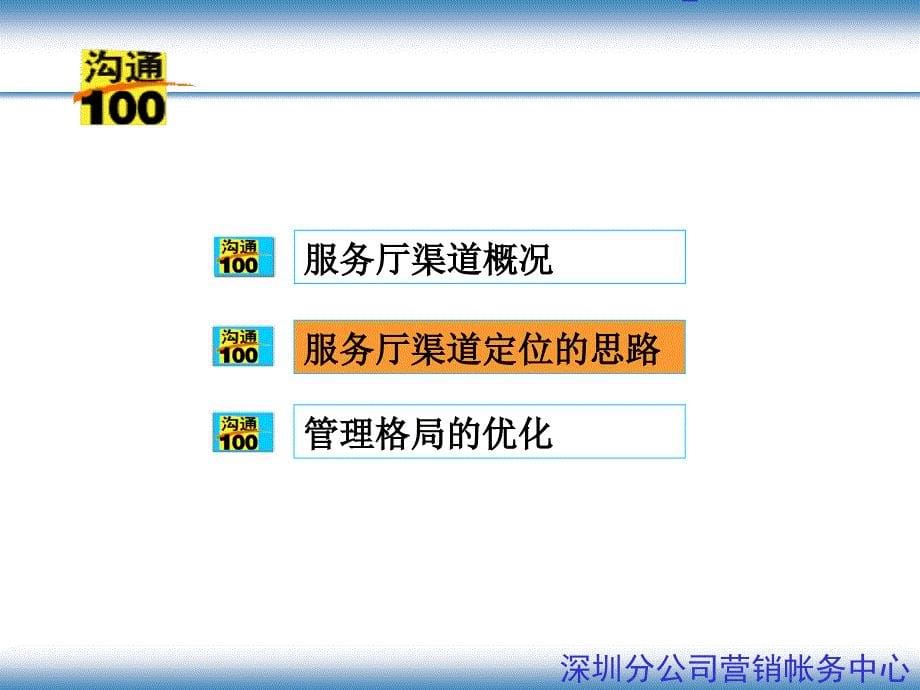 沟通
100

沟通
100
服务厅渠道概况

沟通
100
服务厅渠道定位的思路

沟通
100
管理格局的优化

深圳分公司营销帐务中心